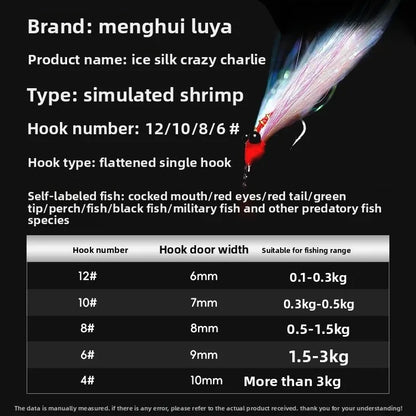 Brand: menghui luya

Product name: ice silk crazy charlie

Type: simulated shrimp

Hook number: 12/10/8/6 #

Hook type: flattened single hook

Self-labeled fish: cocked mouth/red eyes/red tail/green tip/perch/fish/black fish/military fish and other predatory fish species

| Hook number | Hook door width | Suitable for fishing range |
|---|---|---|
| 12# | 6mm | 0.1-0.3kg |
| 10# | 7mm | 0.3kg-0.5kg |
| 8# | 8mm | 0.5-1.5kg |
| 6# | 9mm | 1.5-3kg |
| 4# | 10mm | More than 3kg |

The data is manually measured, if there is any error, please refer to the actual product received. thank you for your understanding!